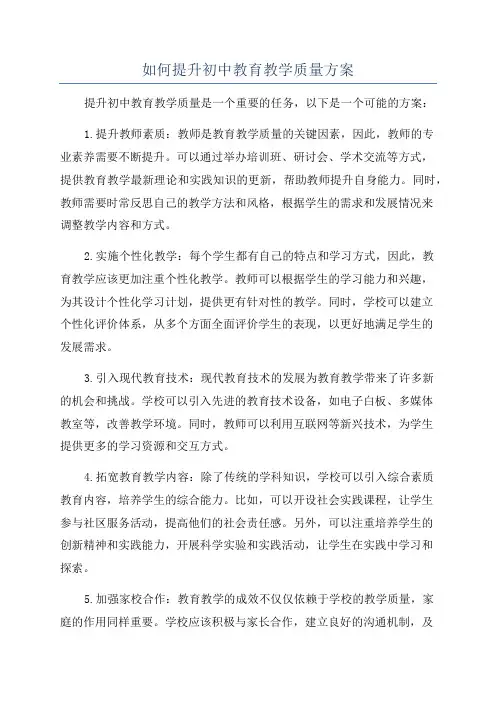 如何提升初中教育教学质量方案

提升初中教育教学质量是一个重要的任务，以下是一个可能的方案：

1.提升教师素质：教师是教育教学质量的关键因素，因此，教师的专业素养需要不断提升。可以通过举办培训班、研讨会、学术交流等方式，提供教育教学最新理论和实践知识的更新，帮助教师提升自身能力。同时，教师需要时常反思自己的教学方法和风格，根据学生的需求和发展情况来调整教学内容和方式。

2.实施个性化教学：每个学生都有自己的特点和学习方式，因此，教育教学应该更加注重个性化教学。教师可以根据学生的学习能力和兴趣，为其设计个性化学习计划，提供更有针对性的教学。同时，学校可以建立个性化评价体系，从多个方面全面评价学生的表现，以更好地满足学生的发展需求。

3.引入现代教育技术：现代教育技术的发展为教育教学带来了许多新的机会和挑战。学校可以引入先进的教育技术设备，如电子白板、多媒体教室等，改善教学环境。同时，教师可以利用互联网等新兴技术，为学生提供更多的学习资源和交互方式。

4.拓宽教育教学内容：除了传统的学科知识，学校可以引入综合素质教育内容，培养学生的综合能力。比如，可以开设社会实践课程，让学生参与社区服务活动，提高他们的社会责任感。另外，可以注重培养学生的创新精神和实践能力，开展科学实验和实践活动，让学生在实践中学习和探索。

5.加强家校合作：教育教学的成效不仅仅依赖于学校的教学质量，家庭的作用同样重要。学校应该积极与家长合作，建立良好的沟通机制，及